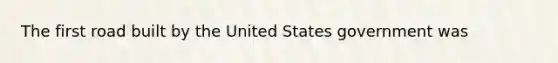 The first road built by the United States government was